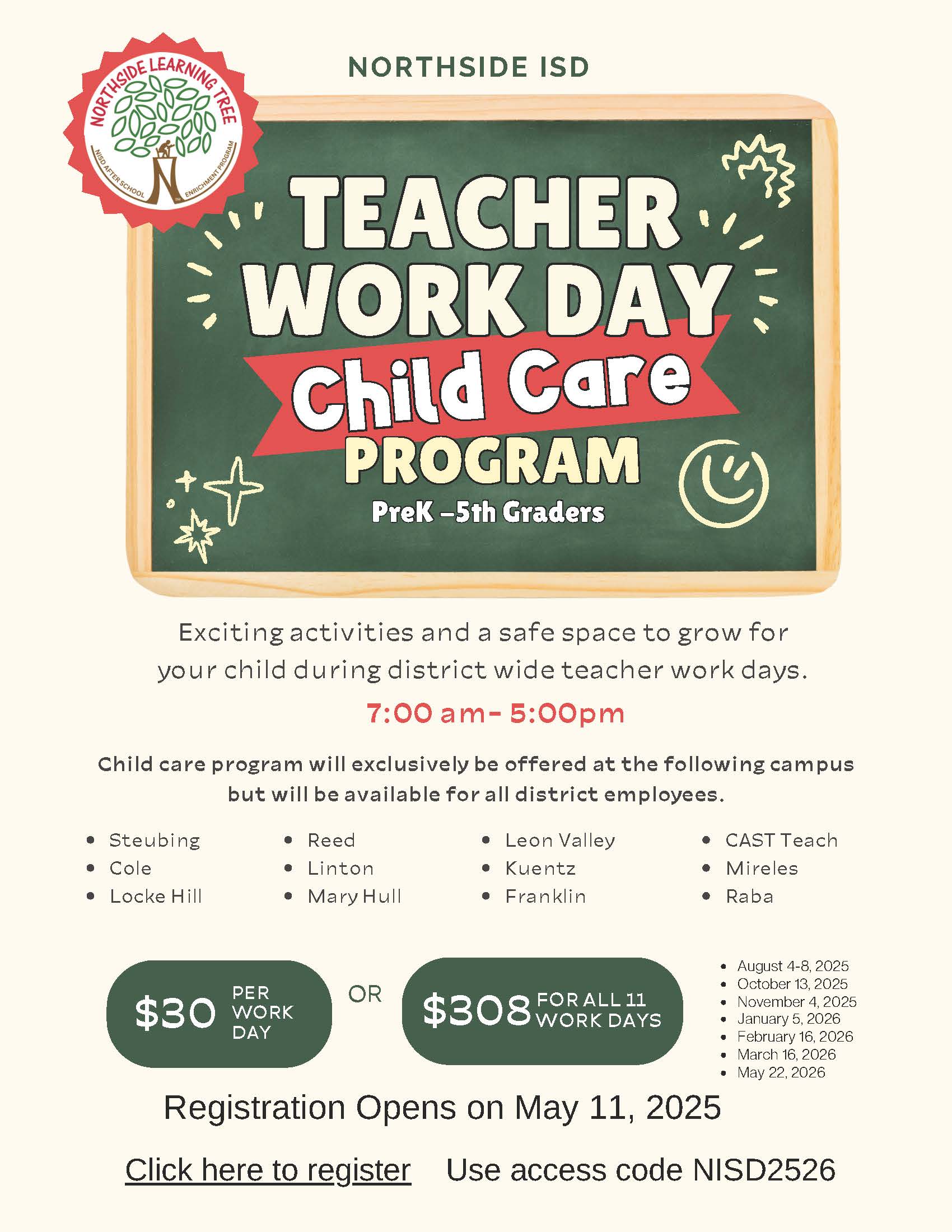 NORTHSIDE LEARNING TREE
NISD AFTER SCHOOL ENRICHMENT PROGRAM

NORTHSIDE ISD

TEACHER WORK DAY
Child Care
PROGRAM
PreK –5th Graders

Exciting activities and a safe space to grow for your child during district wide teacher work days.

7:00 am- 5:00pm

Child care program will exclusively be offered at the following campus but will be available for all district employees.

- Steubing
- Cole
- Locke Hill

- Reed
- Linton
- Mary Hull

- Leon Valley
- Kuentz
- Franklin

- CAST Teach
- Mireles
- Raba

$30 PER WORK DAY

OR

$308 FOR ALL 11 WORK DAYS

- August 4-8, 2025
- October 13, 2025
- November 4, 2025
- January 5, 2026
- February 16, 2026
- March 16, 2026
- May 22, 2026

Registration Opens on May 11, 2025

Click here to register Use access code NISD2526